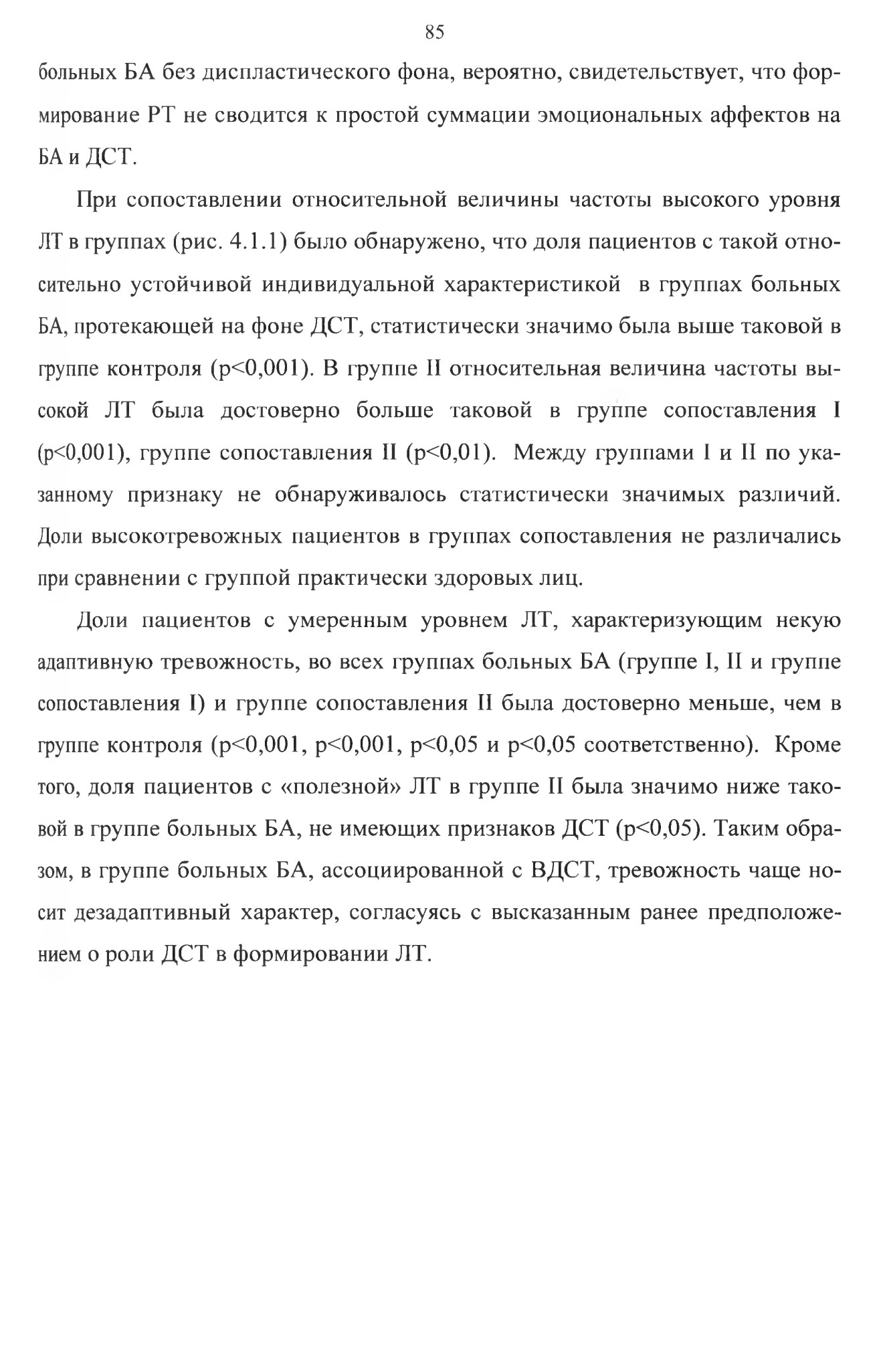 85

больных БА без диспластического фона, вероятно, свидетельствует, что формирование РТ не сводится к простой суммации эмоциональных аффектов на БА и ДСТ.

При сопоставлении относительной величины частоты высокого уровня ЛТ в группах (рис. 4.1.1) было обнаружено, что доля пациентов с такой относительно устойчивой индивидуальной характеристикой в группах больных БА, протекающей на фоне ДСТ, статистически значимо была выше таковой в группе контроля (p<0,001). В группе II относительная величина частоты высокой ЛТ была достоверно больше таковой в группе сопоставления I (p<0,001), группе сопоставления II (p<0,01). Между группами I и II по указанному признаку не обнаруживалось статистически значимых различий. Доли высокотревожных пациентов в группах сопоставления не различались при сравнении с группой практически здоровых лиц.

Доли пациентов с умеренным уровнем ЛТ, характеризующим некую адаптивную тревожность, во всех группах больных БА (группе I, II и группе сопоставления I) и группе сопоставления II была достоверно меньше, чем в группе контроля (p<0,001, p<0,001, p<0,05 и p<0,05 соответственно). Кроме того, доля пациентов с «полезной» ЛТ в группе II была значимо ниже таковой в группе больных БА, не имеющих признаков ДСТ (p<0,05). Таким образом, в группе больных БА, ассоциированной с ВДСТ, тревожность чаще носит дезадаптивный характер, согласуясь с высказанным ранее предположением о роли ДСТ в формировании ЛТ.